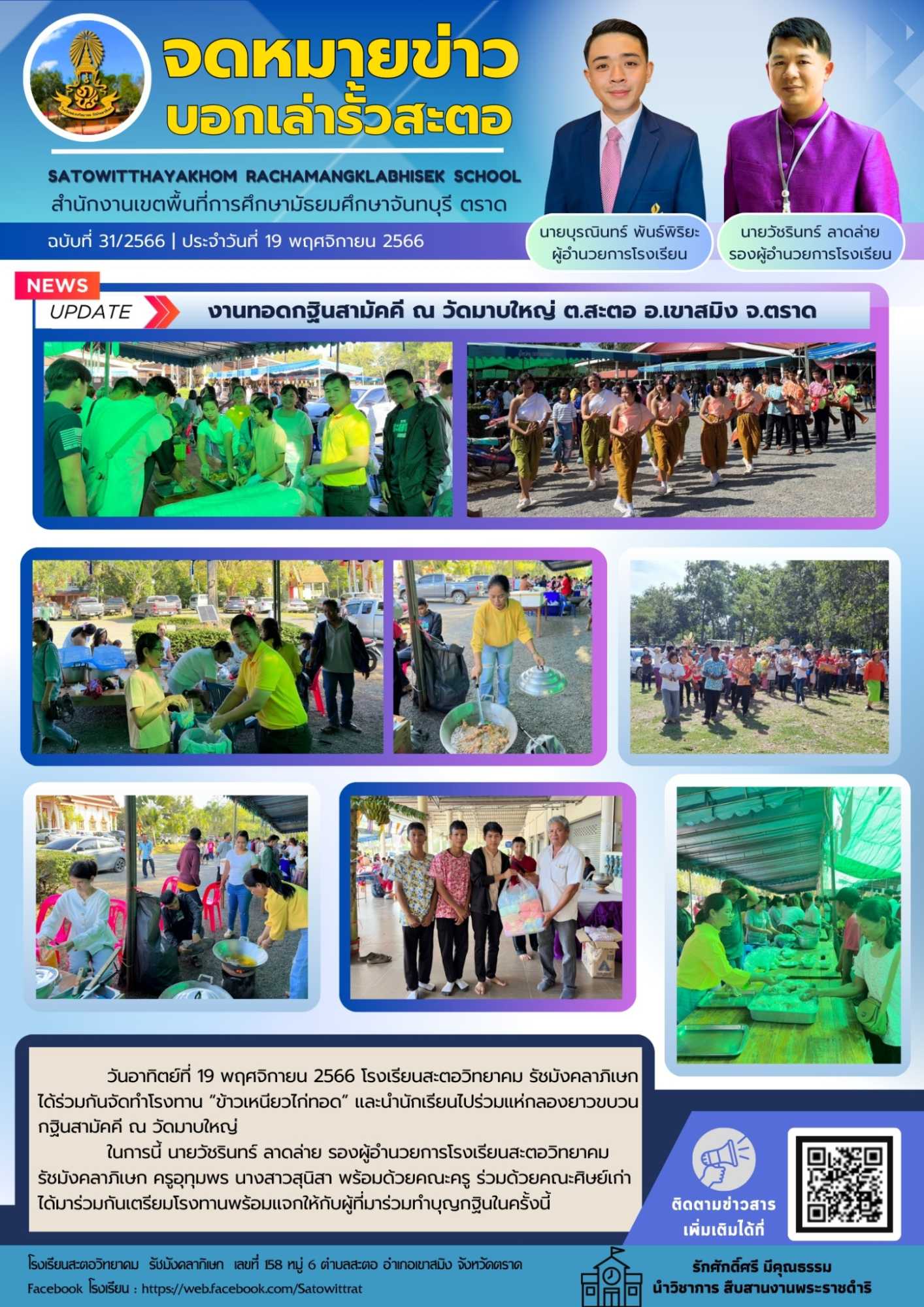 จดหมายข่าว
บอกเล่ารั้วสะตอ

SATOWITTHAYAKHOM RACHAMANGKLABHISEK SCHOOL
สำนักงานเขตพื้นที่การศึกษามัธยมศึกษาจันทบุรี ตราด

ฉบับที่ 31/2566 | ประจำวันที่ 19 พฤศจิกายน 2566

นายบุรณินทร์ พันธ์พิริยะ
ผู้อำนวยการโรงเรียน

นายวัชรินทร์ ลาดล่าย
รองผู้อำนวยการโรงเรียน

NEWS
UPDATE

งานทอดกฐินสามัคคี ณ วัดมาบใหญ่ ต.สะตอ อ.เขาสมิง จ.ตราด

วันอาทิตย์ที่ 19 พฤศจิกายน 2566 โรงเรียนสะตอวิทยาคม รัชมังคลาภิเษก ได้ร่วมกันจัดทำโรงทาน "ข้าวเหนียวไก่ทอด" และนำนักเรียนไปร่วมแห่กลองยาวขบวนกฐินสามัคคี ณ วัดมาบใหญ่

ในการนี้ นายวัชรินทร์ ลาดล่าย รองผู้อำนวยการโรงเรียนสะตอวิทยาคม รัชมังคลาภิเษก ครูอุทุมพร นางสาวสุนิสา พร้อมด้วยคณะครู ร่วมด้วยคณะศิษย์เก่า ได้มาร่วมกันเตรียมโรงทานพร้อมแจกให้กับผู้ที่มาร่วมทำบุญกฐินในครั้งนี้

ติดตามข่าวสาร
เพิ่มเติมได้ที่

โรงเรียนสะตอวิทยาคม รัชมังคลาภิเษก เลขที่ 158 หมู่ 6 ตำบลสะตอ อำเภอเขาสมิง จังหวัดตราด
Facebook โรงเรียน : https://web.facebook.com/Satowittrat

รักศักดิ์ศรี มีคุณธรรม
นำวิชาการ สืบสานงานพระราชดำริ